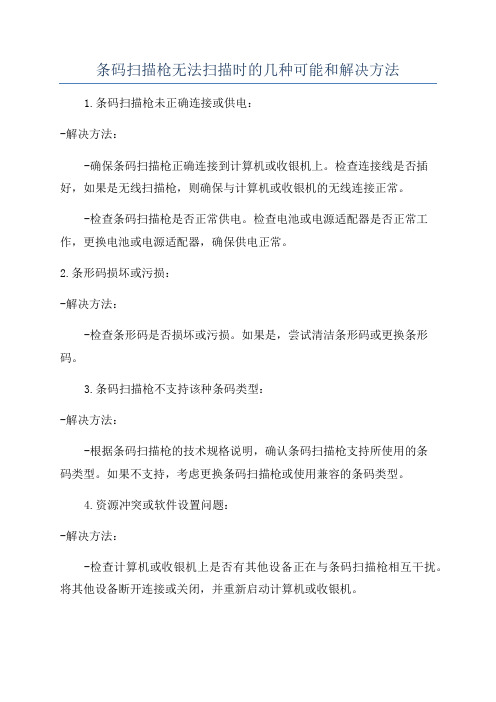 条码扫描枪无法扫描时的几种可能和解决方法

1.条码扫描枪未正确连接或供电：

-解决方法：

-确保条码扫描枪正确连接到计算机或收银机上。检查连接线是否插好，如果是无线扫描枪，则确保与计算机或收银机的无线连接正常。

-检查条码扫描枪是否正常供电。检查电池或电源适配器是否正常工作，更换电池或电源适配器，确保供电正常。

2.条形码损坏或污损：

-解决方法：

-检查条形码是否损坏或污损。如果是，尝试清洁条形码或更换条形码。

3.条码扫描枪不支持该种条码类型：

-解决方法：

-根据条码扫描枪的技术规格说明，确认条码扫描枪支持所使用的条码类型。如果不支持，考虑更换条码扫描枪或使用兼容的条码类型。

4.资源冲突或软件设置问题：

-解决方法：

-检查计算机或收银机上是否有其他设备正在与条码扫描枪相互干扰。将其他设备断开连接或关闭，并重新启动计算机或收银机。